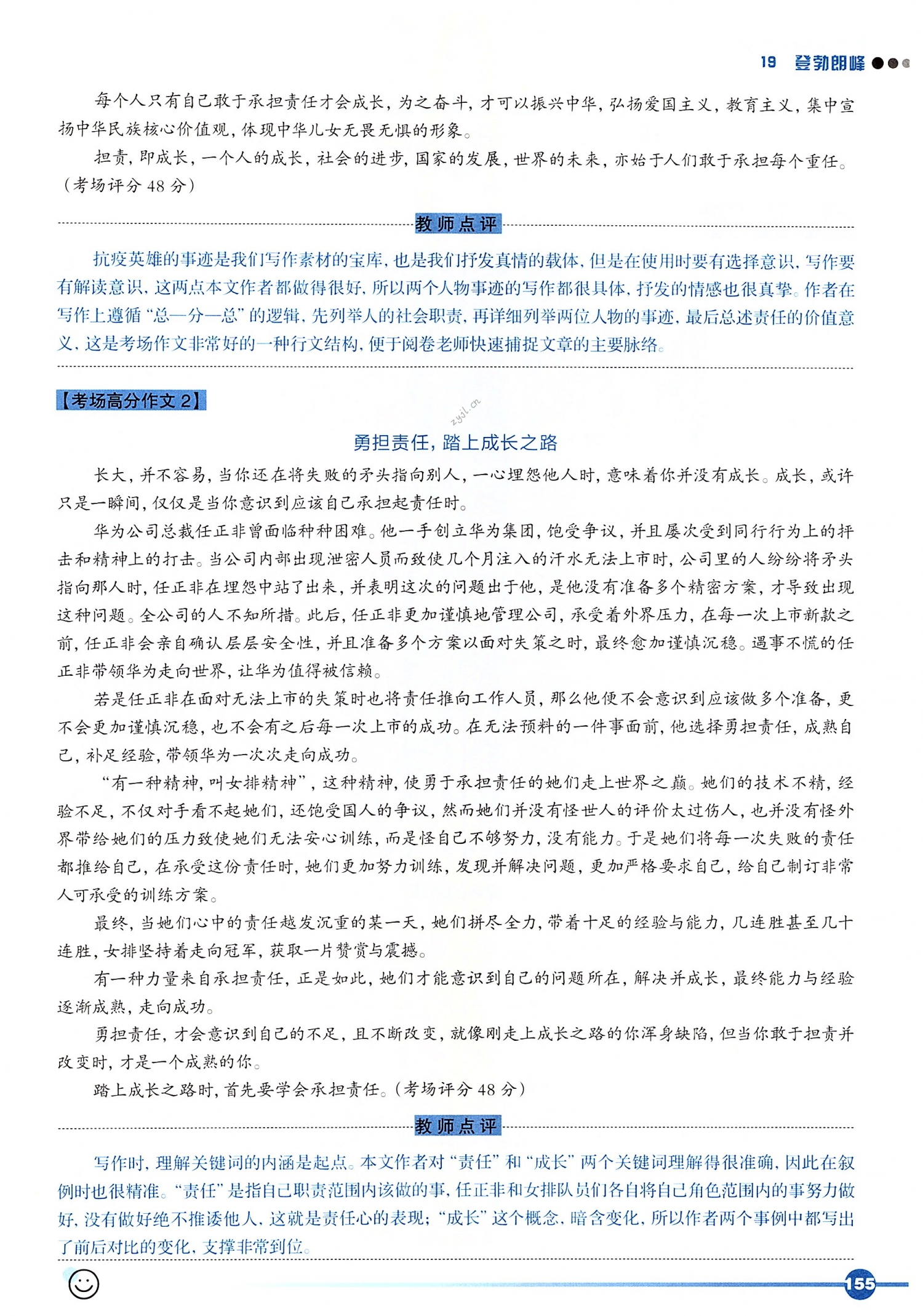 19 登勃朗峰

每个人只有自己敢于承担责任才会成长，为之奋斗，才可以振兴中华，弘扬爱国主义，教育主义，集中宣扬中华民族核心价值观，体现中华儿女无畏无惧的形象。

担责，即成长，一个人的成长，社会的进步，国家的发展，世界的未来，亦始于人们敢于承担每个重任。（考场评分 48 分）

教师点评

抗疫英雄的事迹是我们写作素材的宝库，也是我们抒发真情的载体，但是在使用时要有选择意识，写作要有解读意识，这两点本文作者都做得很好，所以两个人物事迹的写作都很具体，抒发的情感也很真挚。作者在写作上遵循“总—分—总”的逻辑，先列举人的社会职责，再详细列举两位人物的事迹，最后总述责任的价值意义，这是考场作文非常好的一种行文结构，便于阅卷老师快速捕捉文章的主要脉络。

【考场高分作文 2】

zyjl.cn

勇担责任，踏上成长之路

长大，并不容易，当你还在将失败的矛头指向别人，一心埋怨他人时，意味着你并没有成长。成长，或许只是一瞬间，仅仅是当你意识到应该自己承担起责任时。

华为公司总裁任正非曾面临种种困难。他一手创立华为集团，饱受争议，并且屡次受到同行行为上的抨击和精神上的打击。当公司内部出现泄密人员而致使几个月注入的汗水无法上市时，公司里的人纷纷将矛头指向那人时，任正非在埋怨中站了出来，并表明这次的问题出于他，是他没有准备多个精密方案，才导致出现这种问题。全公司的人不知所措。此后，任正非更加谨慎地管理公司，承受着外界压力，在每一次上市新款之前，任正非会亲自确认层层安全性，并且准备多个方案以面对失策之时，最终愈加谨慎沉稳。遇事不慌的任正非带领华为走向世界，让华为值得被信赖。

若是任正非在面对无法上市的失策时也将责任推向工作人员，那么他便不会意识到应该做多个准备，更不会更加谨慎沉稳，也不会有之后每一次上市的成功。在无法预料的一件事面前，他选择勇担责任，成熟自己，补足经验，带领华为一次次走向成功。

“有一种精神，叫女排精神”，这种精神，使勇于承担责任的她们走上世界之巅。她们的技术不精，经验不足，不仅对手看不起她们，还饱受国人的争议，然而她们并没有怪世人的评价太过伤人，也并没有怪外界带给她们的压力致使她们无法安心训练，而是怪自己不够努力，没有能力。于是她们将每一次失败的责任都推给自己，在承受这份责任时，她们更加努力训练，发现并解决问题，更加严格要求自己，给自己制订非常人可承受的训练方案。

最终，当她们心中的责任越发沉重的某一天，她们拼尽全力，带着十足的经验与能力，几连胜甚至几十连胜，女排坚持着走向冠军，获取一片赞赏与震撼。

有一种力量来自承担责任，正是如此，她们才能意识到自己的问题所在，解决并成长，最终能力与经验逐渐成熟，走向成功。

勇担责任，才会意识到自己的不足，且不断改变，就像刚走上成长之路的你浑身缺陷，但当你敢于担责并改变时，才是一个成熟的你。

踏上成长之路时，首先要学会承担责任。（考场评分 48 分）

教师点评

写作时，理解关键词的内涵是起点。本文作者对“责任”和“成长”两个关键词理解得很准确，因此在叙例时也很精准。“责任”是指自己职责范围内该做的事，任正非和女排队员们各自将自己角色范围内的事努力做好，没有做好绝不推诿他人，这就是责任心的表现；“成长”这个概念，暗含变化，所以作者两个事例中都写出了前后对比的变化，支撑非常到位。

155